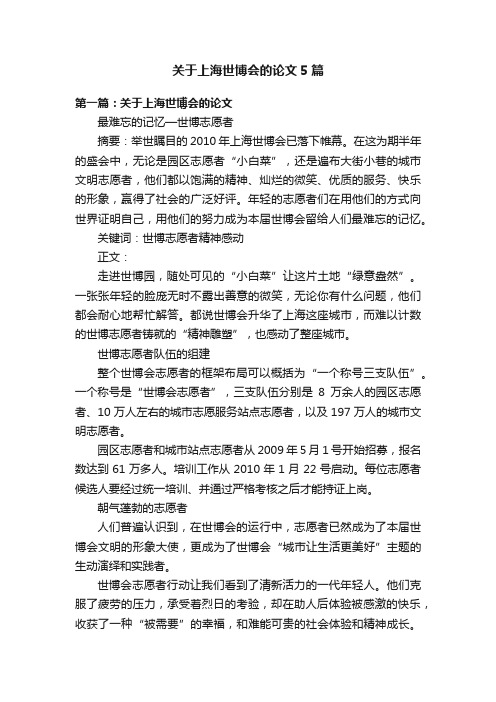 关于上海世博会的论文5篇

第一篇：关于上海世博会的论文

最难忘的记忆—世博志愿者

摘要：举世瞩目的2010年上海世博会已落下帷幕。在这为期半年的盛会中，无论是园区志愿者“小白菜”，还是遍布大街小巷的城市文明志愿者，他们都以饱满的精神、灿烂的微笑、优质的服务、快乐的形象，赢得了社会的广泛好评。年轻的志愿者们在用他们的方式向世界证明自己，用他们的努力成为本届世博会留给人们最难忘的记忆。

关键词：世博志愿者精神感动

正文：

走进世博园，随处可见的“小白菜”让这片土地“绿意盎然”。一张张年轻的脸庞无时不露出善意的微笑，无论你有什么问题，他们都会耐心地帮忙解答。都说世博会升华了上海这座城市，而难以计数的世博志愿者铸就的“精神雕塑”，也感动了整座城市。

世博志愿者队伍的组建

整个世博会志愿者的框架布局可以概括为“一个称号三支队伍”。一个称号是“世博会志愿者”，三支队伍分别是8万余人的园区志愿者、10万人左右的城市志愿服务站点志愿者，以及197万人的城市文明志愿者。

园区志愿者和城市站点志愿者从2009年5月1号开始招募，报名数达到61万多人。培训工作从2010年1月22号启动。每位志愿者候选人要经过统一培训、并通过严格考核之后才能持证上岗。

朝气蓬勃的志愿者

人们普遍认识到，在世博会的运行中，志愿者已然成为了本届世博会文明的形象大使，更成为了世博会“城市让生活更美好”主题的生动演绎和实践者。

世博会志愿者行动让我们看到了清新活力的一代年轻人。他们克服了疲劳的压力，承受着烈日的考验，却在助人后体验被感激的快乐，收获了一种“被需要”的幸福，和难能可贵的社会体验和精神成长。